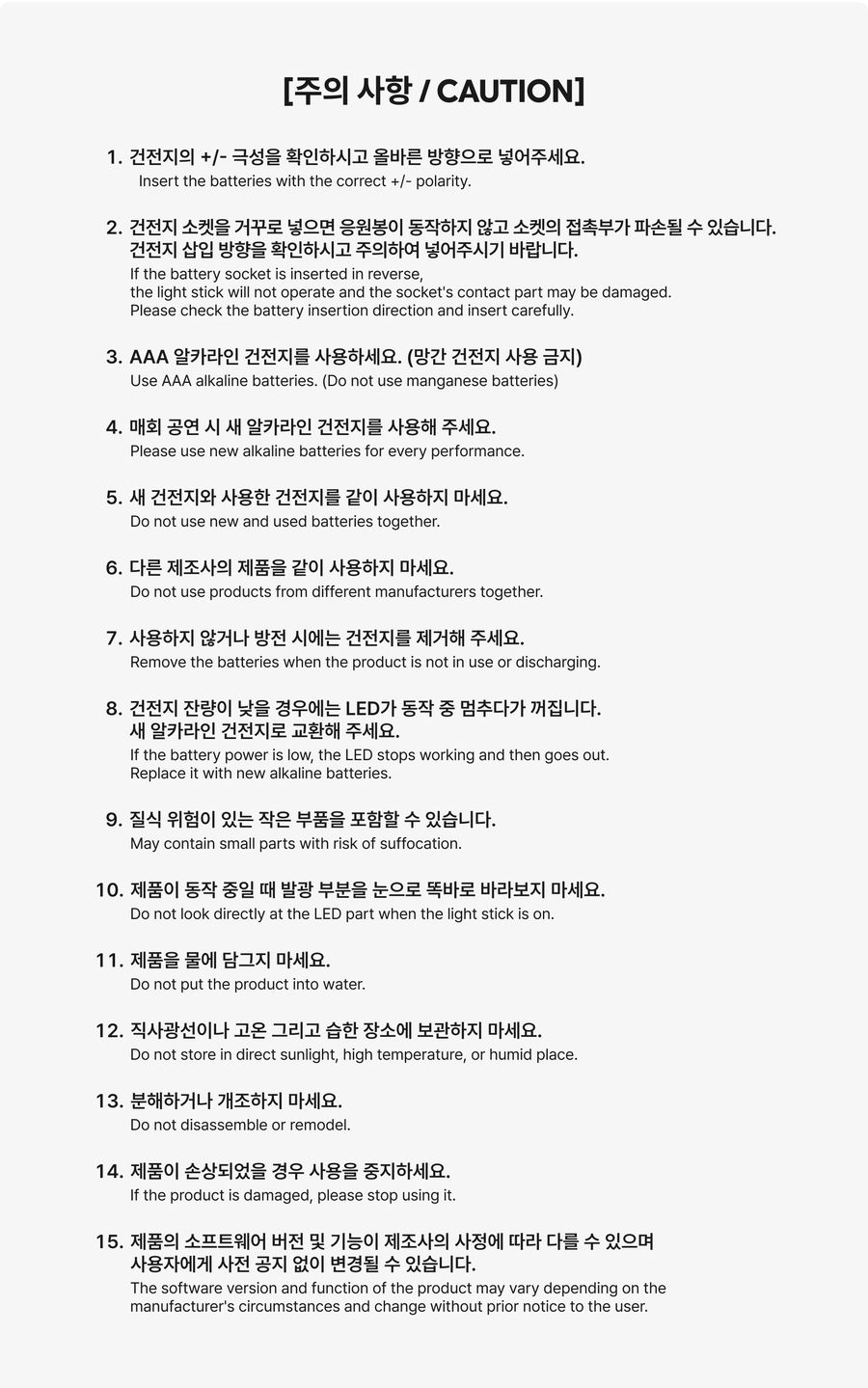 [주의 사항 / CAUTION]

1. 건전지의 +/- 극성을 확인하시고 올바른 방향으로 넣어주세요.
Insert the batteries with the correct +/- polarity.

2. 건전지 소켓을 거꾸로 넣으면 응원봉이 동작하지 않고 소켓의 접촉부가 파손될 수 있습니다. 건전지 삽입 방향을 확인하시고 주의하여 넣어주시기 바랍니다.
If the battery socket is inserted in reverse, the light stick will not operate and the socket's contact part may be damaged. Please check the battery insertion direction and insert carefully.

3. AAA 알카라인 건전지를 사용하세요. (망간 건전지 사용 금지)
Use AAA alkaline batteries. (Do not use manganese batteries)

4. 매회 공연 시 새 알카라인 건전지를 사용해 주세요.
Please use new alkaline batteries for every performance.

5. 새 건전지와 사용한 건전지를 같이 사용하지 마세요.
Do not use new and used batteries together.

6. 다른 제조사의 제품을 같이 사용하지 마세요.
Do not use products from different manufacturers together.

7. 사용하지 않거나 방전 시에는 건전지를 제거해 주세요.
Remove the batteries when the product is not in use or discharging.

8. 건전지 잔량이 낮을 경우에는 LED가 동작 중 멈추다가 꺼집니다. 새 알카라인 건전지로 교환해 주세요.
If the battery power is low, the LED stops working and then goes out. Replace it with new alkaline batteries.

9. 질식 위험이 있는 작은 부품을 포함할 수 있습니다.
May contain small parts with risk of suffocation.

10. 제품이 동작 중일 때 발광 부분을 눈으로 똑바로 바라보지 마세요.
Do not look directly at the LED part when the light stick is on.

11. 제품을 물에 담그지 마세요.
Do not put the product into water.

12. 직사광선이나 고온 그리고 습한 장소에 보관하지 마세요.
Do not store in direct sunlight, high temperature, or humid place.

13. 분해하거나 개조하지 마세요.
Do not disassemble or remodel.

14. 제품이 손상되었을 경우 사용을 중지하세요.
If the product is damaged, please stop using it.

15. 제품의 소프트웨어 버전 및 기능이 제조사의 사정에 따라 다를 수 있으며 사용자에게 사전 공지 없이 변경될 수 있습니다.
The software version and function of the product may vary depending on the manufacturer's circumstances and change without prior notice to the user.